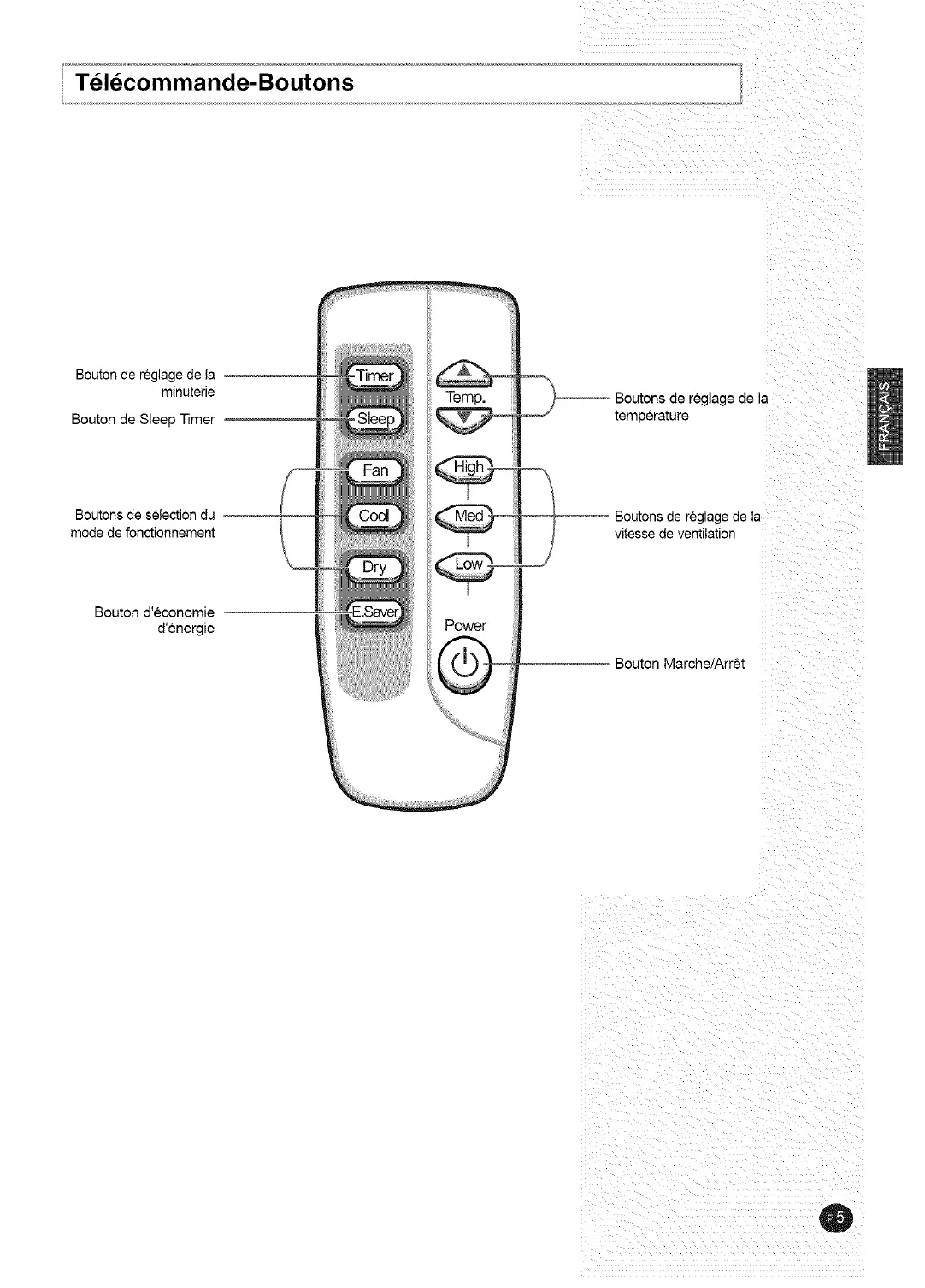 Télécommande-Boutons

Bouton de réglage de la minuterie

Bouton de Sleep Timer

Boutons de sélection du mode de fonctionnement

Bouton d'économie d'énergie

Timer

Sleep

Fan

Cool

Dry

E.Saver

Temp.

High

Med

Low

Power

Boutons de réglage de la température

Boutons de réglage de la vitesse de ventilation

Bouton Marche/Arrêt

FRANÇAIS

F-5